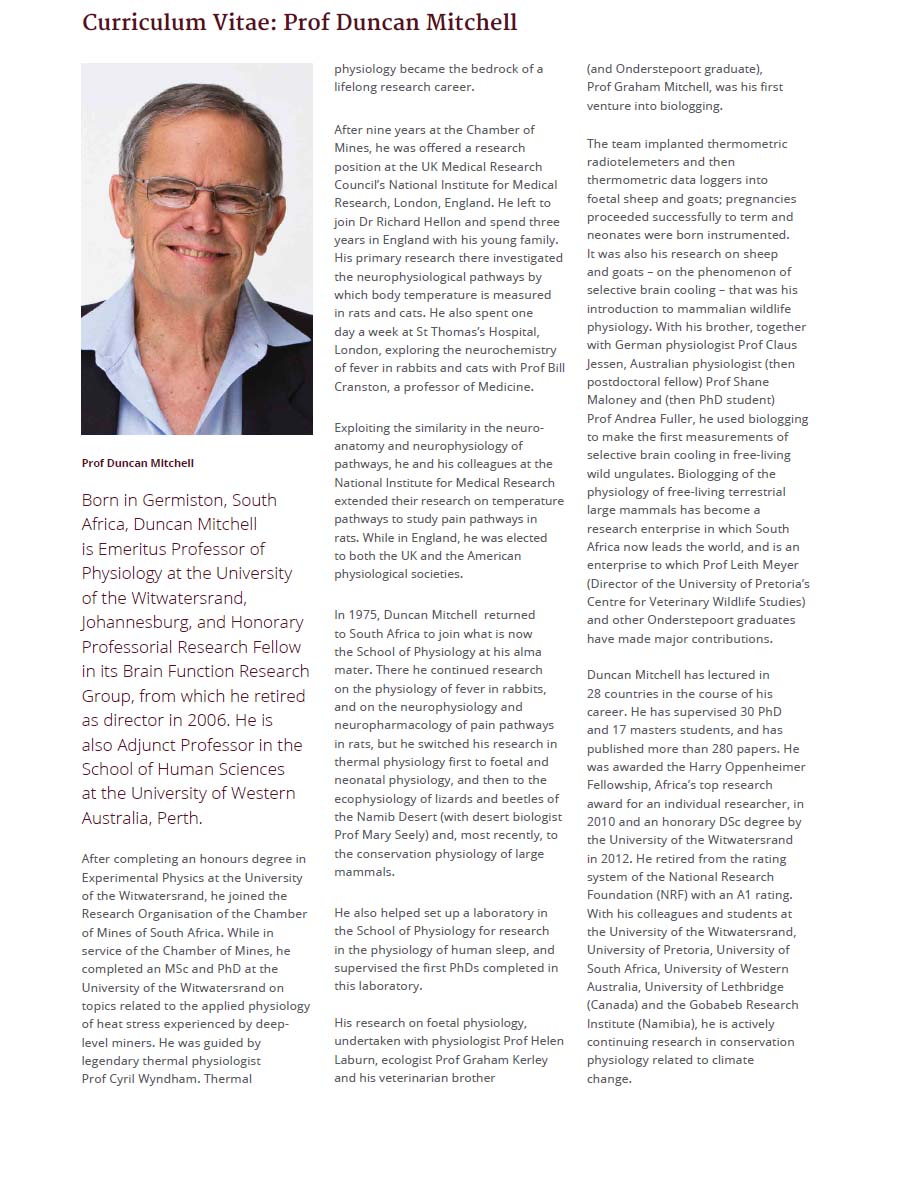 Curriculum Vitae: Prof Duncan Mitchell

Prof Duncan Mitchell

Born in Germiston, South Africa, Duncan Mitchell is Emeritus Professor of Physiology at the University of the Witwatersrand, Johannesburg, and Honorary Professorial Research Fellow in its Brain Function Research Group, from which he retired as director in 2006. He is also Adjunct Professor in the School of Human Sciences at the University of Western Australia, Perth.

After completing an honours degree in Experimental Physics at the University of the Witwatersrand, he joined the Research Organisation of the Chamber of Mines of South Africa. While in service of the Chamber of Mines, he completed an MSc and PhD at the University of the Witwatersrand on topics related to the applied physiology of heat stress experienced by deep-level miners. He was guided by legendary thermal physiologist Prof Cyril Wyndham. Thermal physiology became the bedrock of a lifelong research career.

After nine years at the Chamber of Mines, he was offered a research position at the UK Medical Research Council's National Institute for Medical Research, London, England. He left to join Dr Richard Hellon and spend three years in England with his young family. His primary research there investigated the neurophysiological pathways by which body temperature is measured in rats and cats. He also spent one day a week at St Thomas's Hospital, London, exploring the neurochemistry of fever in rabbits and cats with Prof Bill Cranston, a professor of Medicine.

Exploiting the similarity in the neuroanatomy and neurophysiology of pathways, he and his colleagues at the National Institute for Medical Research extended their research on temperature pathways to study pain pathways in rats. While in England, he was elected to both the UK and the American physiological societies.

In 1975, Duncan Mitchell returned to South Africa to join what is now the School of Physiology at his alma mater. There he continued research on the physiology of fever in rabbits, and on the neurophysiology and neuropharmacology of pain pathways in rats, but he switched his research in thermal physiology first to foetal and neonatal physiology, and then to the ecophysiology of lizards and beetles of the Namib Desert (with desert biologist Prof Mary Seely) and, most recently, to the conservation physiology of large mammals.

He also helped set up a laboratory in the School of Physiology for research in the physiology of human sleep, and supervised the first PhDs completed in this laboratory.

His research on foetal physiology, undertaken with physiologist Prof Helen Laburn, ecologist Prof Graham Kerley and his veterinarian brother (and Onderstepoort graduate), Prof Graham Mitchell, was his first venture into biologging.

The team implanted thermometric radiotelemeters and then thermometric data loggers into foetal sheep and goats; pregnancies proceeded successfully to term and neonates were born instrumented. It was also his research on sheep and goats – on the phenomenon of selective brain cooling – that was his introduction to mammalian wildlife physiology. With his brother, together with German physiologist Prof Claus Jessen, Australian physiologist (then postdoctoral fellow) Prof Shane Maloney and (then PhD student) Prof Andrea Fuller, he used biologging to make the first measurements of selective brain cooling in free-living wild ungulates. Biologging of the physiology of free-living terrestrial large mammals has become a research enterprise in which South Africa now leads the world, and is an enterprise to which Prof Leith Meyer (Director of the University of Pretoria's Centre for Veterinary Wildlife Studies) and other Onderstepoort graduates have made major contributions.

Duncan Mitchell has lectured in 28 countries in the course of his career. He has supervised 30 PhD and 17 masters students, and has published more than 280 papers. He was awarded the Harry Oppenheimer Fellowship, Africa's top research award for an individual researcher, in 2010 and an honorary DSc degree by the University of the Witwatersrand in 2012. He retired from the rating system of the National Research Foundation (NRF) with an A1 rating. With his colleagues and students at the University of the Witwatersrand, University of Pretoria, University of South Africa, University of Western Australia, University of Lethbridge (Canada) and the Gobabeb Research Institute (Namibia), he is actively continuing research in conservation physiology related to climate change.